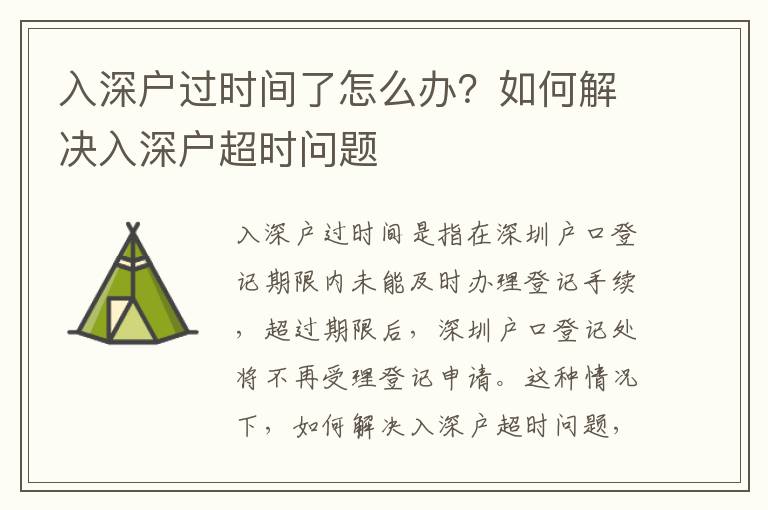 入深户过时间了怎么办？如何解决入深户超时问题

入深户过时间是指在深圳户口登记期限内未能及时办理登记手续，超过期限后，深圳户口登记处将不再受理登记申请。这种情况下，如何解决入深户超时问题，